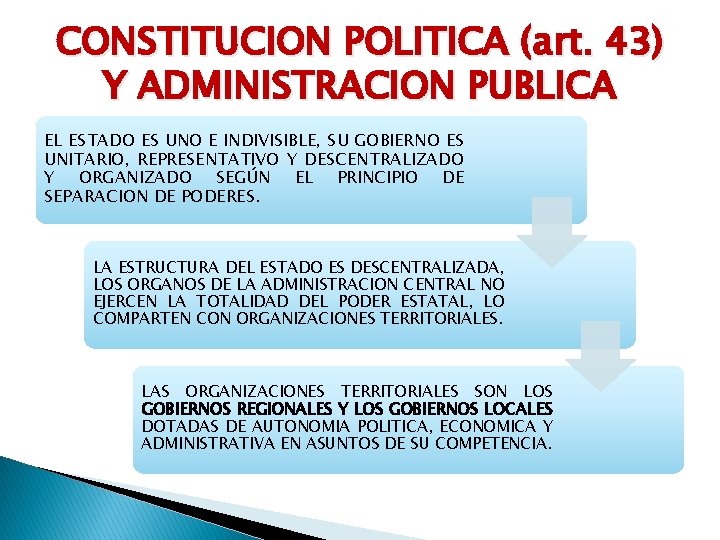 CONSTITUCION POLITICA (art. 43) Y ADMINISTRACION PUBLICA

EL ESTADO ES UNO E INDIVISIBLE, SU GOBIERNO ES UNITARIO, REPRESENTATIVO Y DESCENTRALIZADO Y ORGANIZADO SEGÚN EL PRINCIPIO DE SEPARACION DE PODERES.

LA ESTRUCTURA DEL ESTADO ES DESCENTRALIZADA, LOS ORGANOS DE LA ADMINISTRACION CENTRAL NO EJERCEN LA TOTALIDAD DEL PODER ESTATAL, LO COMPARTEN CON ORGANIZACIONES TERRITORIALES.

LAS ORGANIZACIONES TERRITORIALES SON LOS GOBIERNOS REGIONALES Y LOS GOBIERNOS LOCALES DOTADAS DE AUTONOMIA POLITICA, ECONOMICA Y ADMINISTRATIVA EN ASUNTOS DE SU COMPETENCIA.